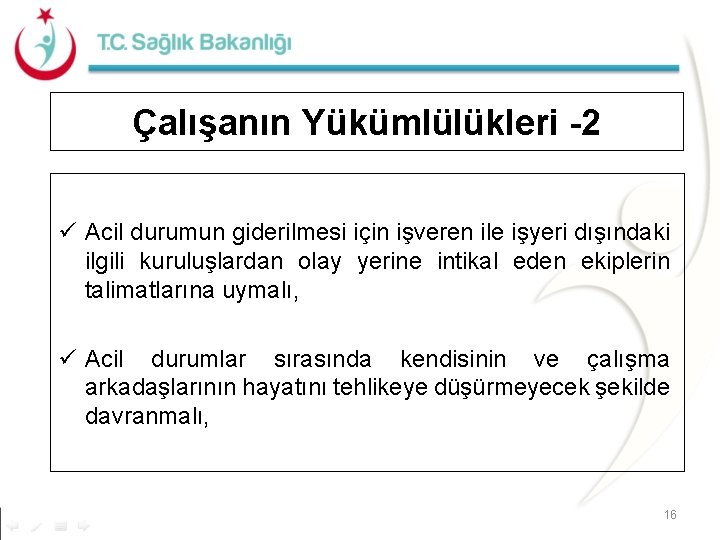 T.C. Sağlık Bakanlığı

Çalışanın Yükümlülükleri -2

✓ Acil durumun giderilmesi için işveren ile işyeri dışındaki ilgili kuruluşlardan olay yerine intikal eden ekiplerin talimatlarına uymalı,

✓ Acil durumlar sırasında kendisinin ve çalışma arkadaşlarının hayatını tehlikeye düşürmeyecek şekilde davranmalı,

16